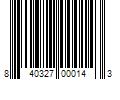 8 40327 00014 3